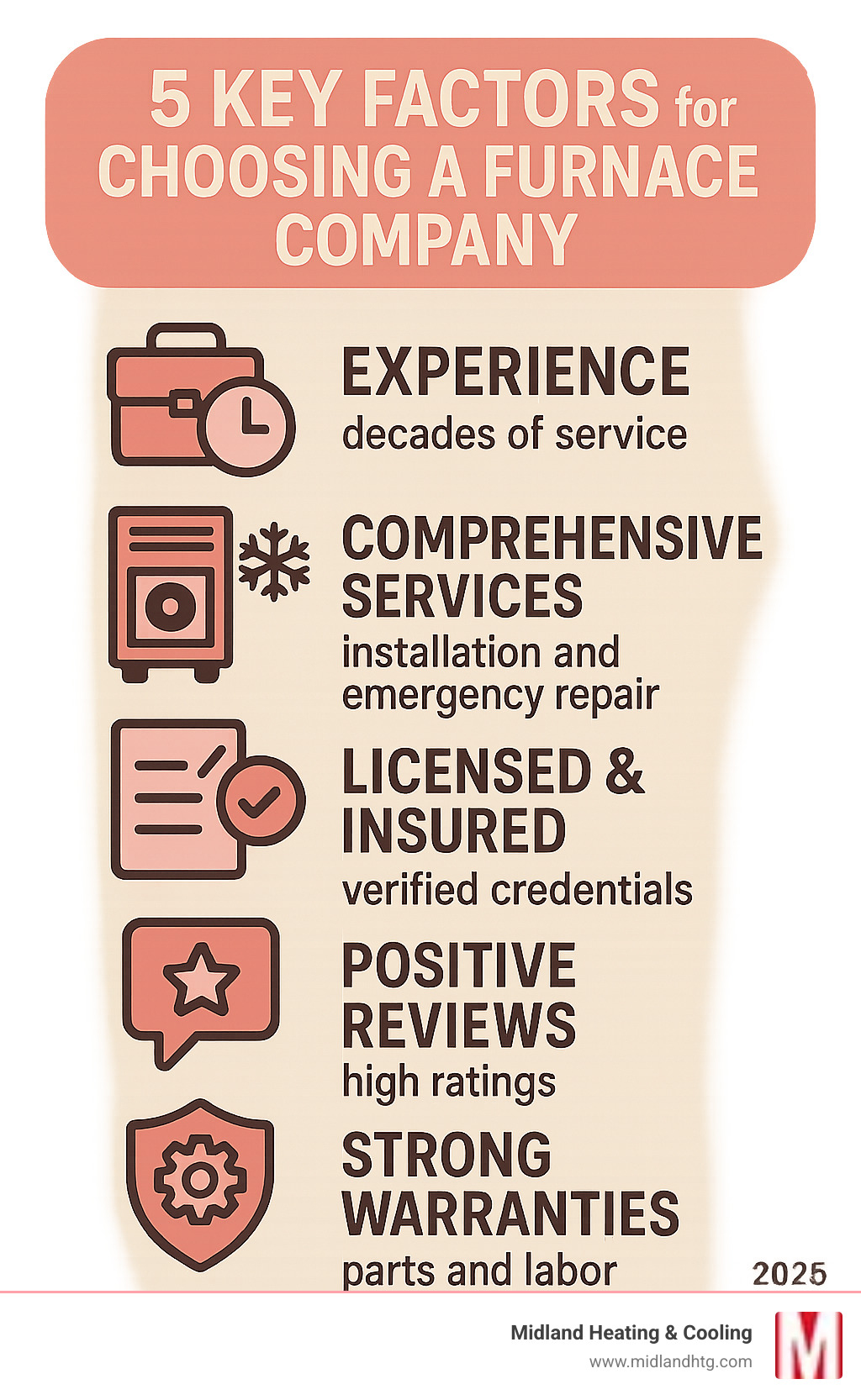 5 KEY FACTORS for CHOOSING A FURNACE COMPANY

EXPERIENCE
decades of service

COMPREHENSIVE SERVICES
installation and emergency repair

LICENSED & INSURED
verified credentials

POSITIVE REVIEWS
high ratings

STRONG WARRANTIES
parts and labor

2025

Midland Heating & Cooling
www.midlandhtg.com

M